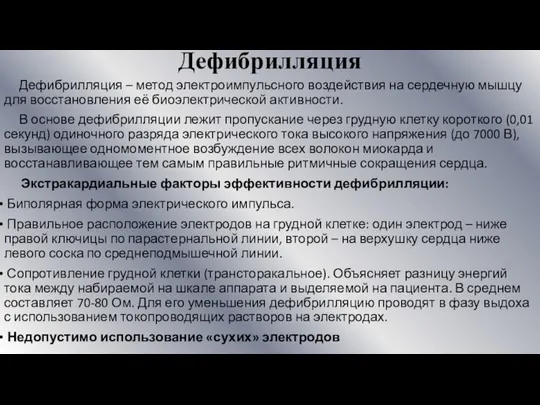 Дефибрилляция

Дефибрилляция – метод электроимпульсного воздействия на сердечную мышцу для восстановления её биоэлектрической активности.

В основе дефибрилляции лежит пропускание через грудную клетку короткого (0,01 секунд) одиночного разряда электрического тока высокого напряжения (до 7000 В), вызывающее одномоментное возбуждение всех волокон миокарда и восстанавливающее тем самым правильные ритмичные сокращения сердца.

Экстракардиальные факторы эффективности дефибрилляции:

• Биполярная форма электрического импульса.

• Правильное расположение электродов на грудной клетке: один электрод – ниже правой ключицы по парастернальной линии, второй – на верхушку сердца ниже левого соска по среднеподмышечной линии.

• Сопротивление грудной клетки (трансторакальное). Объясняет разницу энергий тока между набираемой на шкале аппарата и выделяемой на пациента. В среднем составляет 70-80 Ом. Для его уменьшения дефибрилляцию проводят в фазу выдоха с использованием токопроводящих растворов на электродах.

• Недопустимо использование «сухих» электродов